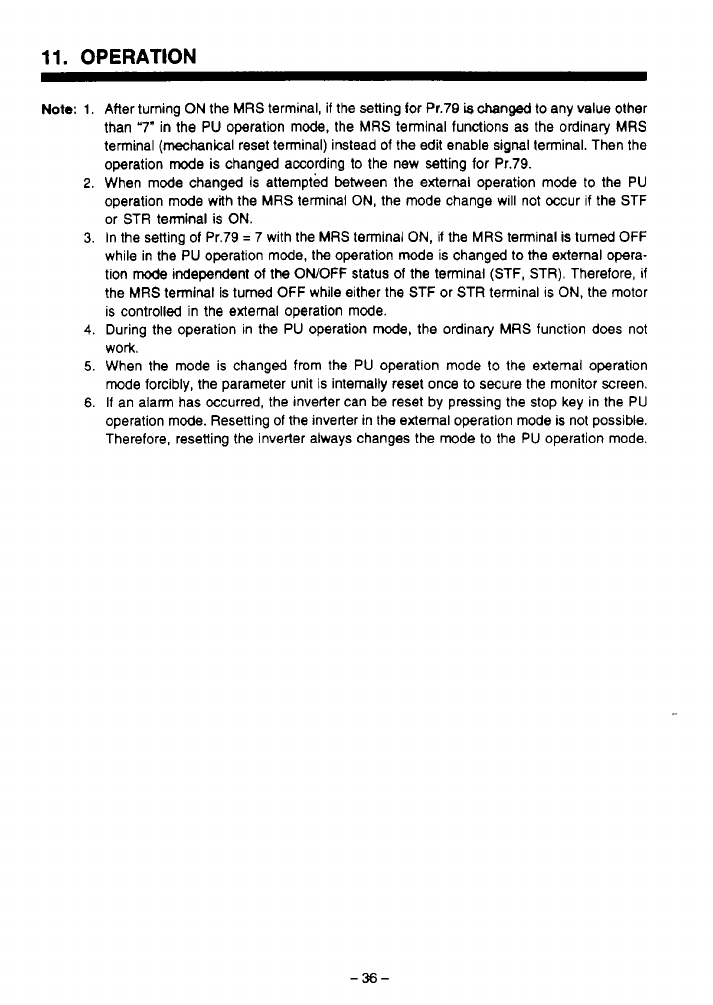 11. OPERATION

Note: 1. After turning ON the MRS terminal, if the setting for Pr.79 is changed to any value other than "7" in the PU operation mode, the MRS terminal functions as the ordinary MRS terminal (mechanical reset terminal) instead of the edit enable signal terminal. Then the operation mode is changed according to the new setting for Pr.79.

2. When mode changed is attempted between the external operation mode to the PU operation mode with the MRS terminal ON, the mode change will not occur if the STF or STR terminal is ON.

3. In the setting of Pr.79 = 7 with the MRS terminal ON, if the MRS terminal is turned OFF while in the PU operation mode, the operation mode is changed to the external operation mode independent of the ON/OFF status of the terminal (STF, STR). Therefore, if the MRS terminal is turned OFF while either the STF or STR terminal is ON, the motor is controlled in the external operation mode.

4. During the operation in the PU operation mode, the ordinary MRS function does not work.

5. When the mode is changed from the PU operation mode to the external operation mode forcibly, the parameter unit is internally reset once to secure the monitor screen.

6. If an alarm has occurred, the inverter can be reset by pressing the stop key in the PU operation mode. Resetting of the inverter in the external operation mode is not possible. Therefore, resetting the inverter always changes the mode to the PU operation mode.

– 36 –